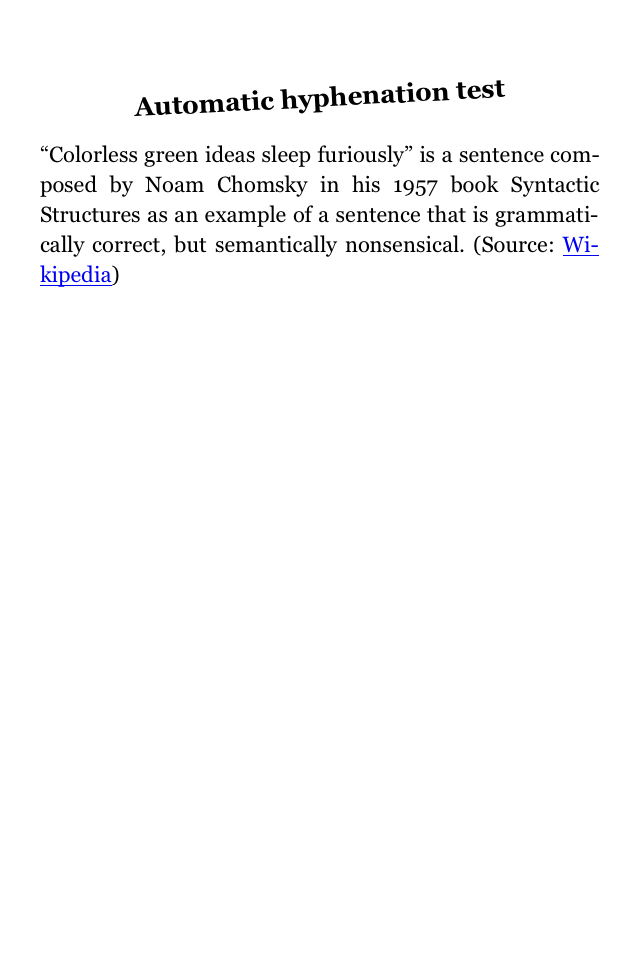 Automatic hyphenation test

“Colorless green ideas sleep furiously” is a sentence composed by Noam Chomsky in his 1957 book Syntactic Structures as an example of a sentence that is grammatically correct, but semantically nonsensical. (Source: Wikipedia)